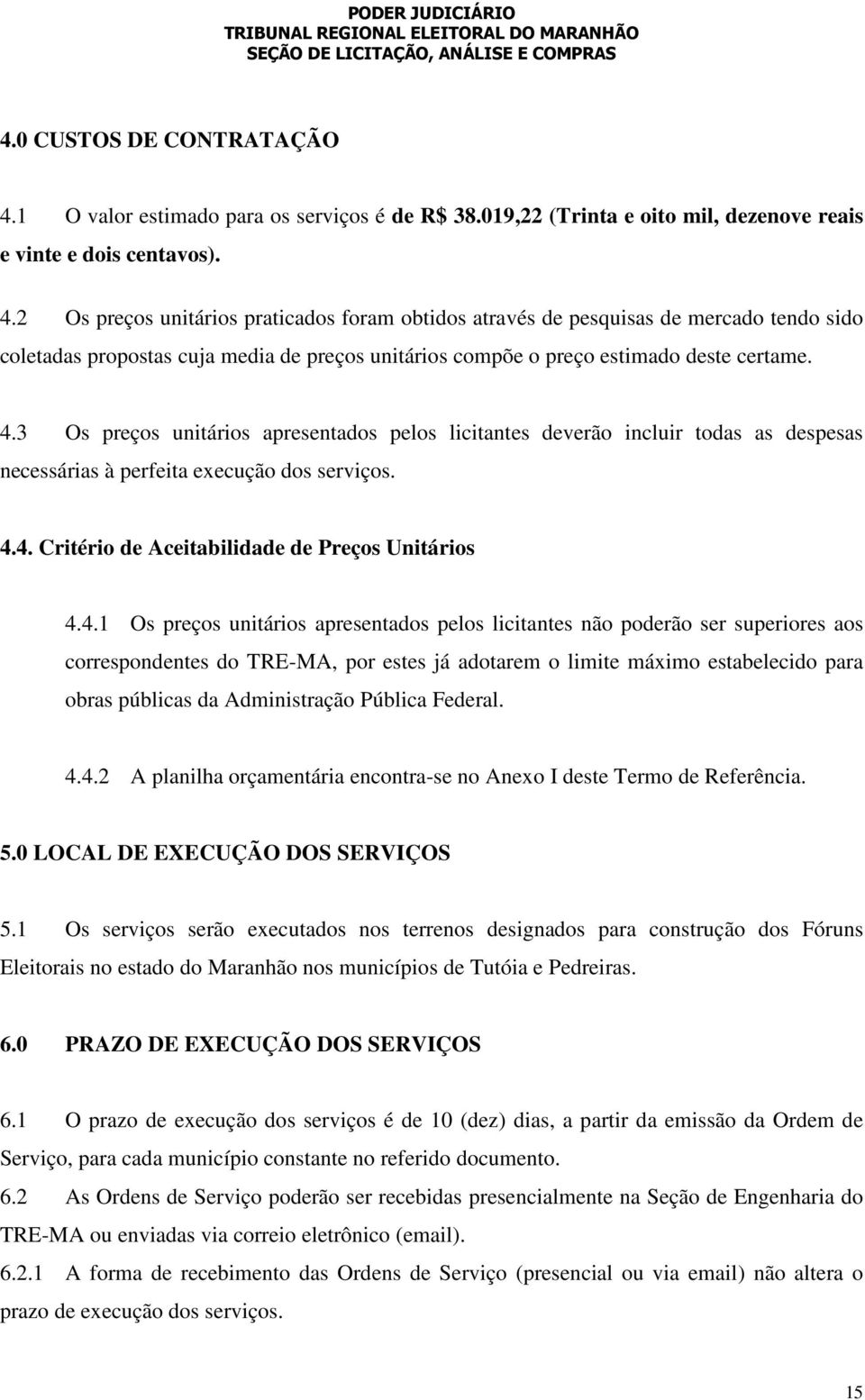 PODER JUDICIÁRIO
TRIBUNAL REGIONAL ELEITORAL DO MARANHÃO
SEÇÃO DE LICITAÇÃO, ANÁLISE E COMPRAS

4.0 CUSTOS DE CONTRATAÇÃO

4.1 O valor estimado para os serviços é de R$ 38.019,22 (Trinta e oito mil, dezenove reais e vinte e dois centavos).

4.2 Os preços unitários praticados foram obtidos através de pesquisas de mercado tendo sido coletadas propostas cuja media de preços unitários compõe o preço estimado deste certame.

4.3 Os preços unitários apresentados pelos licitantes deverão incluir todas as despesas necessárias à perfeita execução dos serviços.

4.4. Critério de Aceitabilidade de Preços Unitários

4.4.1 Os preços unitários apresentados pelos licitantes não poderão ser superiores aos correspondentes do TRE-MA, por estes já adotarem o limite máximo estabelecido para obras públicas da Administração Pública Federal.

4.4.2 A planilha orçamentária encontra-se no Anexo I deste Termo de Referência.

5.0 LOCAL DE EXECUÇÃO DOS SERVIÇOS

5.1 Os serviços serão executados nos terrenos designados para construção dos Fóruns Eleitorais no estado do Maranhão nos municípios de Tutóia e Pedreiras.

6.0 PRAZO DE EXECUÇÃO DOS SERVIÇOS

6.1 O prazo de execução dos serviços é de 10 (dez) dias, a partir da emissão da Ordem de Serviço, para cada município constante no referido documento.

6.2 As Ordens de Serviço poderão ser recebidas presencialmente na Seção de Engenharia do TRE-MA ou enviadas via correio eletrônico (email).

6.2.1 A forma de recebimento das Ordens de Serviço (presencial ou via email) não altera o prazo de execução dos serviços.

15